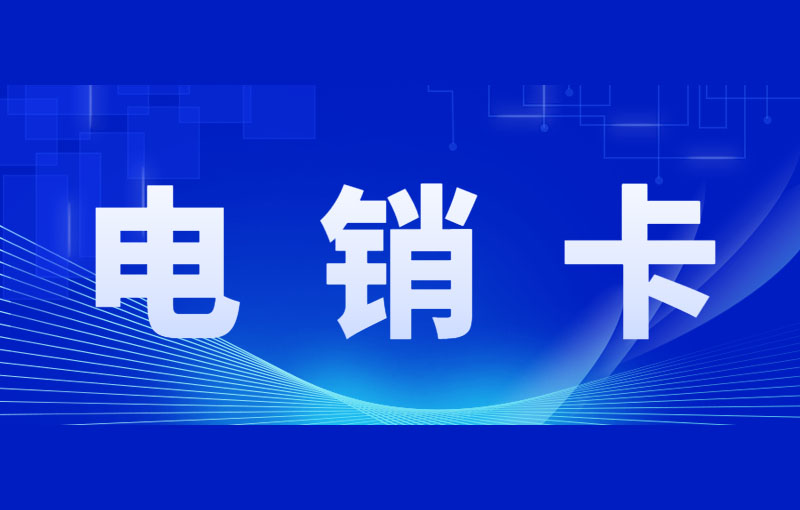 电销卡